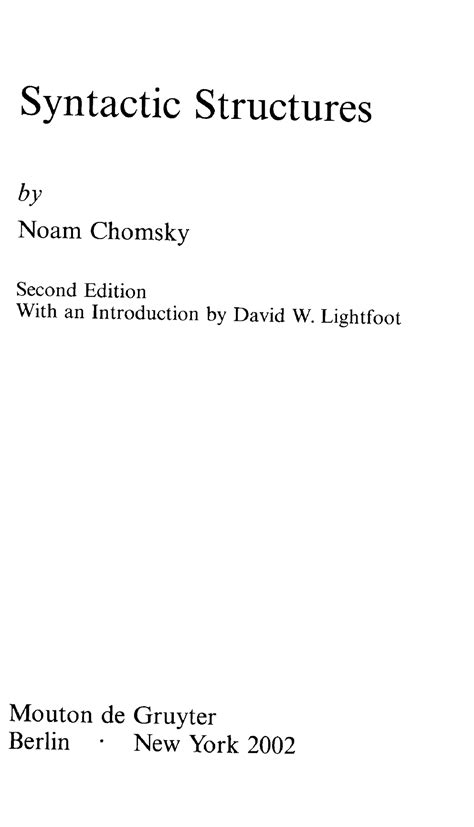 Syntactic Structures

by

Noam Chomsky

Second Edition
With an Introduction by David W. Lightfoot

Mouton de Gruyter
Berlin · New York 2002